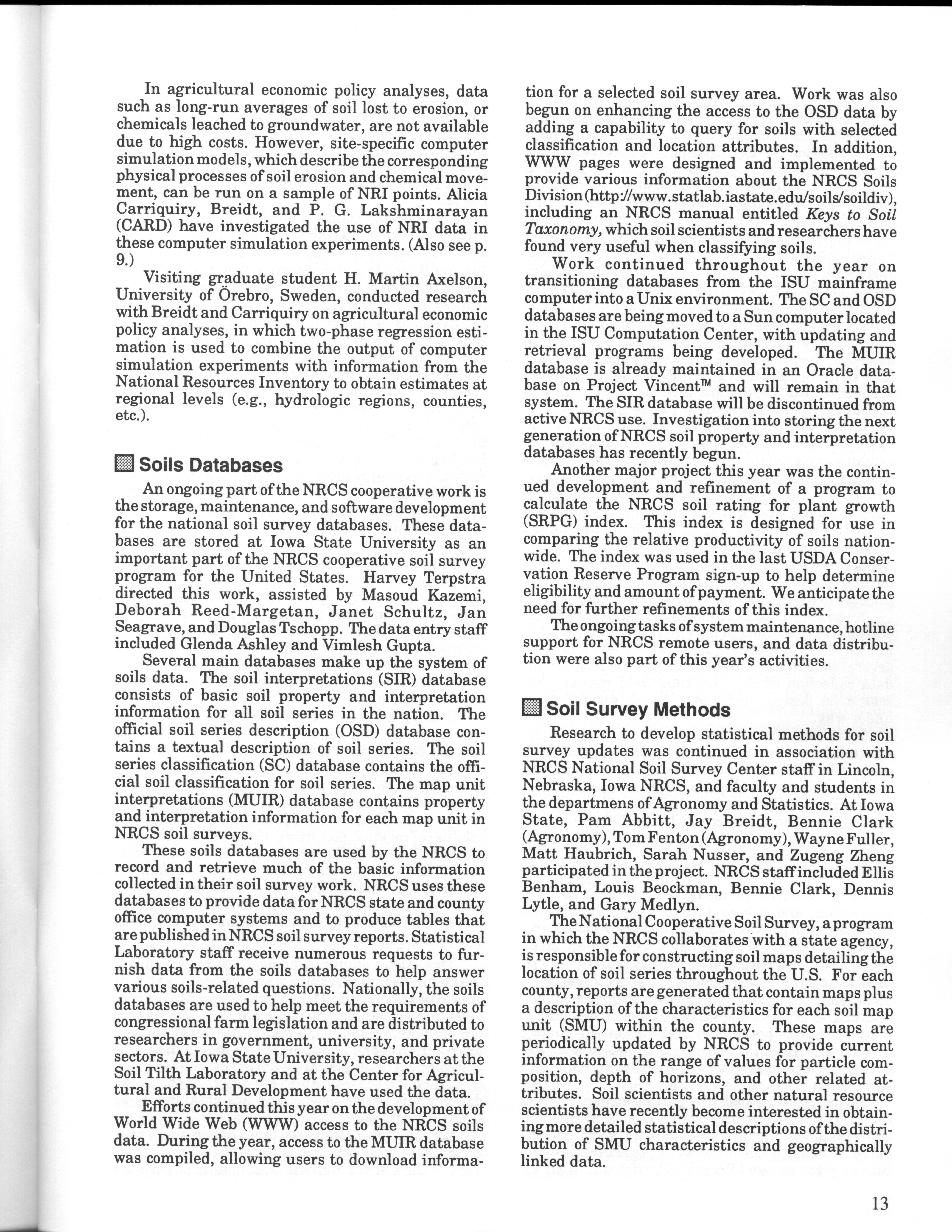 In agricultural economic policy analyses, data such as long-run averages of soil lost to erosion, or chemicals leached to groundwater, are not available due to high costs. However, site-specific computer simulation models, which describe the corresponding physical processes of soil erosion and chemical movement, can be run on a sample of NRI points. Alicia Carriquiry, Breidt, and P. G. Lakshminarayan (CARD) have investigated the use of NRI data in these computer simulation experiments. (Also see p. 9.)

Visiting graduate student H. Martin Axelson, University of Örebro, Sweden, conducted research with Breidt and Carriquiry on agricultural economic policy analyses, in which two-phase regression estimation is used to combine the output of computer simulation experiments with information from the National Resources Inventory to obtain estimates at regional levels (e.g., hydrologic regions, counties, etc.).

Soils Databases

An ongoing part of the NRCS cooperative work is the storage, maintenance, and software development for the national soil survey databases. These databases are stored at Iowa State University as an important part of the NRCS cooperative soil survey program for the United States. Harvey Terpstra directed this work, assisted by Masoud Kazemi, Deborah Reed-Margetan, Janet Schultz, Jan Seagrave, and Douglas Tschopp. The data entry staff included Glenda Ashley and Vimlesh Gupta.

Several main databases make up the system of soils data. The soil interpretations (SIR) database consists of basic soil property and interpretation information for all soil series in the nation. The official soil series description (OSD) database contains a textual description of soil series. The soil series classification (SC) database contains the official soil classification for soil series. The map unit interpretations (MUIR) database contains property and interpretation information for each map unit in NRCS soil surveys.

These soils databases are used by the NRCS to record and retrieve much of the basic information collected in their soil survey work. NRCS uses these databases to provide data for NRCS state and county office computer systems and to produce tables that are published in NRCS soil survey reports. Statistical Laboratory staff receive numerous requests to furnish data from the soils databases to help answer various soils-related questions. Nationally, the soils databases are used to help meet the requirements of congressional farm legislation and are distributed to researchers in government, university, and private sectors. At Iowa State University, researchers at the Soil Tilth Laboratory and at the Center for Agricultural and Rural Development have used the data.

Efforts continued this year on the development of World Wide Web (WWW) access to the NRCS soils data. During the year, access to the MUIR database was compiled, allowing users to download information for a selected soil survey area. Work was also begun on enhancing the access to the OSD data by adding a capability to query for soils with selected classification and location attributes. In addition, WWW pages were designed and implemented to provide various information about the NRCS Soils Division (http://www.statlab.iastate.edu/soils/soildiv), including an NRCS manual entitled Keys to Soil Taxonomy, which soil scientists and researchers have found very useful when classifying soils.

Work continued throughout the year on transitioning databases from the ISU mainframe computer into a Unix environment. The SC and OSD databases are being moved to a Sun computer located in the ISU Computation Center, with updating and retrieval programs being developed. The MUIR database is already maintained in an Oracle database on Project Vincent™ and will remain in that system. The SIR database will be discontinued from active NRCS use. Investigation into storing the next generation of NRCS soil property and interpretation databases has recently begun.

Another major project this year was the continued development and refinement of a program to calculate the NRCS soil rating for plant growth (SRPG) index. This index is designed for use in comparing the relative productivity of soils nationwide. The index was used in the last USDA Conservation Reserve Program sign-up to help determine eligibility and amount of payment. We anticipate the need for further refinements of this index.

The ongoing tasks of system maintenance, hotline support for NRCS remote users, and data distribution were also part of this year's activities.

Soil Survey Methods

Research to develop statistical methods for soil survey updates was continued in association with NRCS National Soil Survey Center staff in Lincoln, Nebraska, Iowa NRCS, and faculty and students in the departmens of Agronomy and Statistics. At Iowa State, Pam Abbitt, Jay Breidt, Bennie Clark (Agronomy), Tom Fenton (Agronomy), Wayne Fuller, Matt Haubrich, Sarah Nusser, and Zugeng Zheng participated in the project. NRCS staff included Ellis Benham, Louis Beockman, Bennie Clark, Dennis Lytle, and Gary Medlyn.

The National Cooperative Soil Survey, a program in which the NRCS collaborates with a state agency, is responsible for constructing soil maps detailing the location of soil series throughout the U.S. For each county, reports are generated that contain maps plus a description of the characteristics for each soil map unit (SMU) within the county. These maps are periodically updated by NRCS to provide current information on the range of values for particle composition, depth of horizons, and other related attributes. Soil scientists and other natural resource scientists have recently become interested in obtaining more detailed statistical descriptions of the distribution of SMU characteristics and geographically linked data.

13